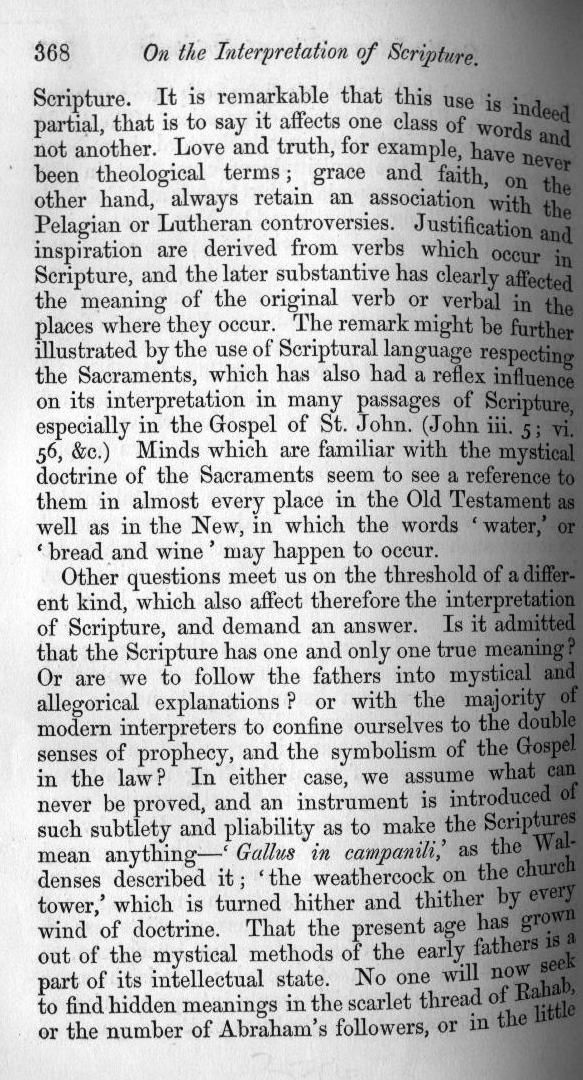 368 On the Interpretation of Scripture.

Scripture. It is remarkable that this use is indeed partial, that is to say it affects one class of words and not another. Love and truth, for example, have never been theological terms; grace and faith, on the other hand, always retain an association with the Pelagian or Lutheran controversies. Justification and inspiration are derived from verbs which occur in Scripture, and the later substantive has clearly affected the meaning of the original verb or verbal in the places where they occur. The remark might be further illustrated by the use of Scriptural language respecting the Sacraments, which has also had a reflex influence on its interpretation in many passages of Scripture, especially in the Gospel of St. John. (John iii. 5; vi. 56, &c.) Minds which are familiar with the mystical doctrine of the Sacraments seem to see a reference to them in almost every place in the Old Testament as well as in the New, in which the words 'water,' or 'bread and wine' may happen to occur.

Other questions meet us on the threshold of a different kind, which also affect therefore the interpretation of Scripture, and demand an answer. Is it admitted that the Scripture has one and only one true meaning? Or are we to follow the fathers into mystical and allegorical explanations? or with the majority of modern interpreters to confine ourselves to the double senses of prophecy, and the symbolism of the Gospel in the law? In either case, we assume what can never be proved, and an instrument is introduced of such subtlety and pliability as to make the Scriptures mean anything—'Gallus in campanili,' as the Waldenses described it; 'the weathercock on the church tower,' which is turned hither and thither by every wind of doctrine. That the present age has grown out of the mystical methods of the early fathers is a part of its intellectual state. No one will now seek to find hidden meanings in the scarlet thread of Rahab, or the number of Abraham's followers, or in the little